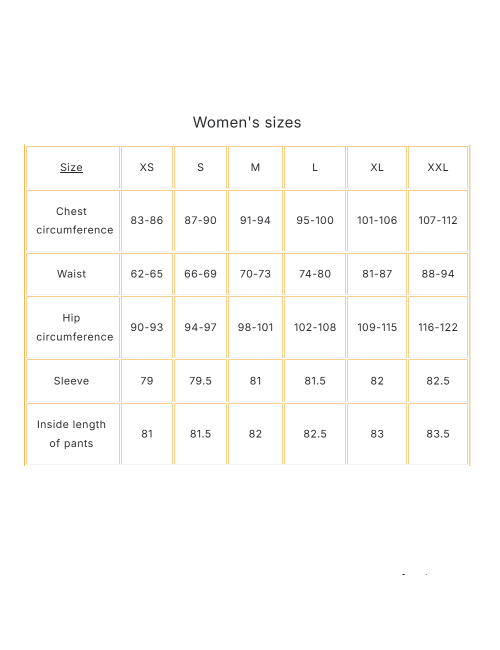 Women's sizes

| Size | XS | S | M | L | XL | XXL |
|---|---|---|---|---|---|---|
| Chest circumference | 83-86 | 87-90 | 91-94 | 95-100 | 101-106 | 107-112 |
| Waist | 62-65 | 66-69 | 70-73 | 74-80 | 81-87 | 88-94 |
| Hip circumference | 90-93 | 94-97 | 98-101 | 102-108 | 109-115 | 116-122 |
| Sleeve | 79 | 79.5 | 81 | 81.5 | 82 | 82.5 |
| Inside length of pants | 81 | 81.5 | 82 | 82.5 | 83 | 83.5 |